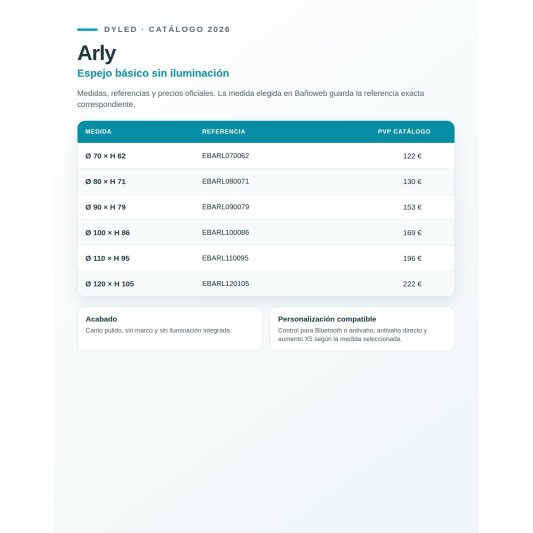 DYLED · CATÁLOGO 2026

Arly

Espejo básico sin iluminación

Medidas, referencias y precios oficiales. La medida elegida en Bañoweb guarda la referencia exacta correspondiente.

| MEDIDA | REFERENCIA | PVP CATÁLOGO |
|---|---|---|
| Ø 70 × H 62 | EBARL070062 | 122 € |
| Ø 80 × H 71 | EBARL080071 | 130 € |
| Ø 90 × H 79 | EBARL090079 | 153 € |
| Ø 100 × H 86 | EBARL100086 | 169 € |
| Ø 110 × H 95 | EBARL110095 | 196 € |
| Ø 120 × H 105 | EBARL120105 | 222 € |

Acabado

Canto pulido, sin marco y sin iluminación integrada.

Personalización compatible

Control para Bluetooth o antivaho, antivaho directo y aumento X5 según la medida seleccionada.